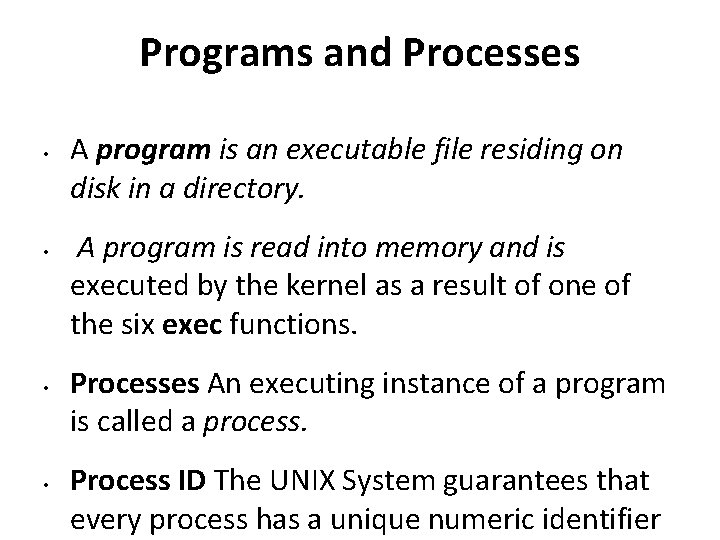 Programs and Processes

• A program is an executable file residing on disk in a directory.

• A program is read into memory and is executed by the kernel as a result of one of the six exec functions.

• Processes An executing instance of a program is called a process.

• Process ID The UNIX System guarantees that every process has a unique numeric identifier